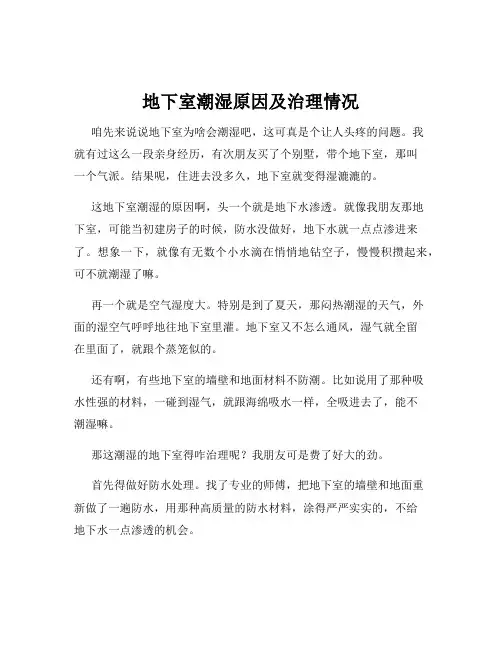 地下室潮湿原因及治理情况

咱先来说说地下室为啥会潮湿吧，这可真是个让人头疼的问题。我就有过这么一段亲身经历，有次朋友买了个别墅，带个地下室，那叫一个气派。结果呢，住进去没多久，地下室就变得湿漉漉的。

这地下室潮湿的原因啊，头一个就是地下水渗透。就像我朋友那地下室，可能当初建房子的时候，防水没做好，地下水就一点点渗进来了。想象一下，就像有无数个小水滴在悄悄地钻空子，慢慢积攒起来，可不就潮湿了嘛。

再一个就是空气湿度大。特别是到了夏天，那闷热潮湿的天气，外面的湿空气呼呼地往地下室里灌。地下室又不怎么通风，湿气就全留在里面了，就跟个蒸笼似的。

还有啊，有些地下室的墙壁和地面材料不防潮。比如说用了那种吸水性强的材料，一碰到湿气，就跟海绵吸水一样，全吸进去了，能不潮湿嘛。

那这潮湿的地下室得咋治理呢？我朋友可是费了好大的劲。

首先得做好防水处理。找了专业的师傅，把地下室的墙壁和地面重新做了一遍防水，用那种高质量的防水材料，涂得严严实实的，不给地下水一点渗透的机会。